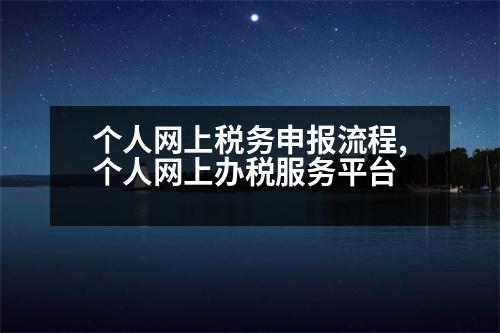 个人网上税务申报流程,
个人网上办税服务平台